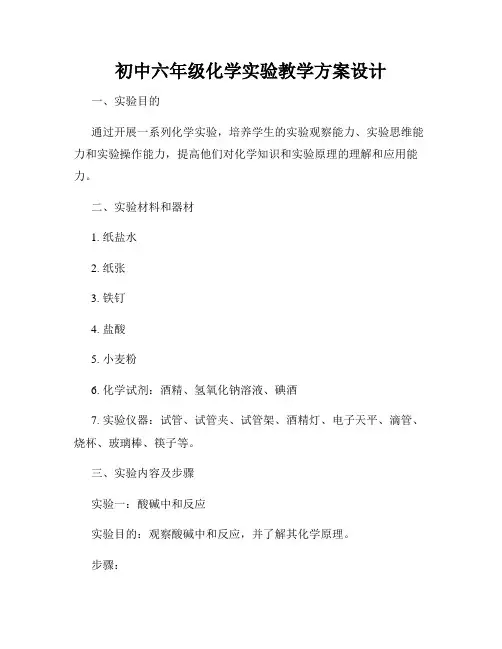 初中六年级化学实验教学方案设计

一、实验目的

通过开展一系列化学实验，培养学生的实验观察能力、实验思维能力和实验操作能力，提高他们对化学知识和实验原理的理解和应用能力。

二、实验材料和器材

1. 纸盐水

2. 纸张

3. 铁钉

4. 盐酸

5. 小麦粉

6. 化学试剂：酒精、氢氧化钠溶液、碘酒

7. 实验仪器：试管、试管夹、试管架、酒精灯、电子天平、滴管、烧杯、玻璃棒、镊子等。

三、实验内容及步骤

实验一：酸碱中和反应

实验目的：观察酸碱中和反应，并了解其化学原理。

步骤：